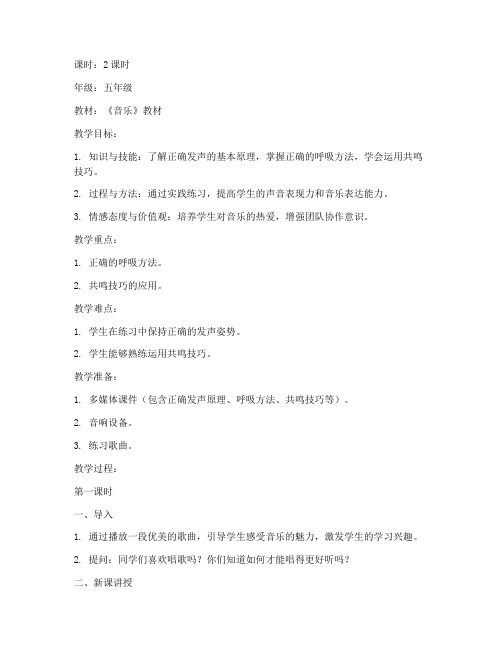 课时：2 课时

年级：五年级

教材：《音乐》教材

教学目标：

1. 知识与技能：了解正确发声的基本原理，掌握正确的呼吸方法，学会运用共鸣技巧。

2. 过程与方法：通过实践练习，提高学生的声音表现力和音乐表达能力。

3. 情感态度与价值观：培养学生对音乐的热爱，增强团队协作意识。

教学重点：

1. 正确的呼吸方法。

2. 共鸣技巧的应用。

教学难点：

1. 学生在练习中保持正确的发声姿势。

2. 学生能够熟练运用共鸣技巧。

教学准备：

1. 多媒体课件（包含正确发声原理、呼吸方法、共鸣技巧等）。

2. 音响设备。

3. 练习歌曲。

教学过程：

第一课时

一、导入

1. 通过播放一段优美的歌曲，引导学生感受音乐的魅力，激发学生的学习兴趣。

2. 提问：同学们喜欢唱歌吗？你们知道如何才能唱得更好听吗？

二、新课讲授